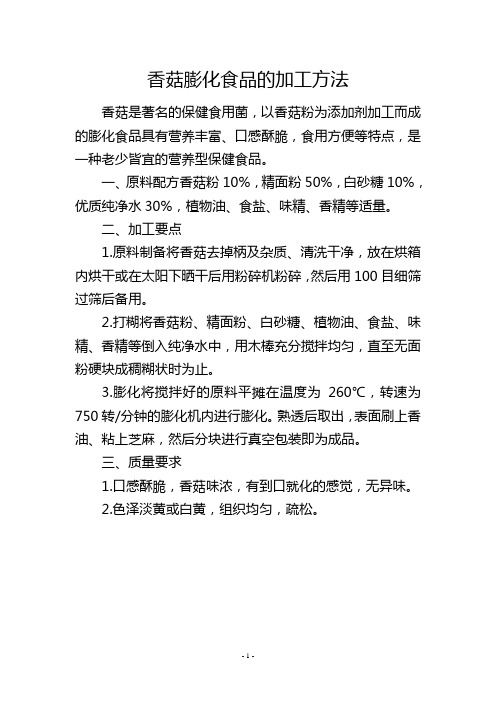 香菇膨化食品的加工方法

香菇是著名的保健食用菌，以香菇粉为添加剂加工而成的膨化食品具有营养丰富、口感酥脆，食用方便等特点，是一种老少皆宜的营养型保健食品。

一、原料配方香菇粉 10%，精面粉 50%，白砂糖 10%，优质纯净水 30%，植物油、食盐、味精、香精等适量。

二、加工要点

1.原料制备将香菇去掉柄及杂质、清洗干净，放在烘箱内烘干或在太阳下晒干后用粉碎机粉碎，然后用 100 目细筛过筛后备用。

2.打糊将香菇粉、精面粉、白砂糖、植物油、食盐、味精、香精等倒入纯净水中，用木棒充分搅拌均匀，直至无面粉硬块成稠糊状时为止。

3.膨化将搅拌好的原料平摊在温度为 260°C，转速为 750 转/分钟的膨化机内进行膨化。熟透后取出，表面刷上香油、粘上芝麻，然后分块进行真空包装即为成品。

三、质量要求

1.口感酥脆，香菇味浓，有到口就化的感觉，无异味。

2.色泽淡黄或白黄，组织均匀，疏松。

- 1 -